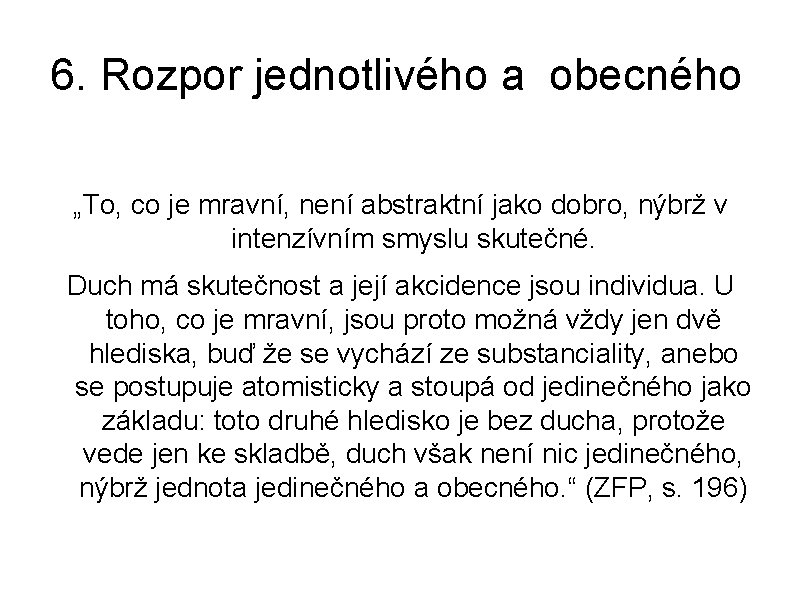 6. Rozpor jednotlivého a obecného

„To, co je mravní, není abstraktní jako dobro, nýbrž v intenzívním smyslu skutečné.

Duch má skutečnost a její akcidence jsou individua. U toho, co je mravní, jsou proto možná vždy jen dvě hlediska, buď že se vychází ze substanciality, anebo se postupuje atomisticky a stoupá od jedinečného jako základu: toto druhé hledisko je bez ducha, protože vede jen ke skladbě, duch však není nic jedinečného, nýbrž jednota jedinečného a obecného.“ (ZFP, s. 196)